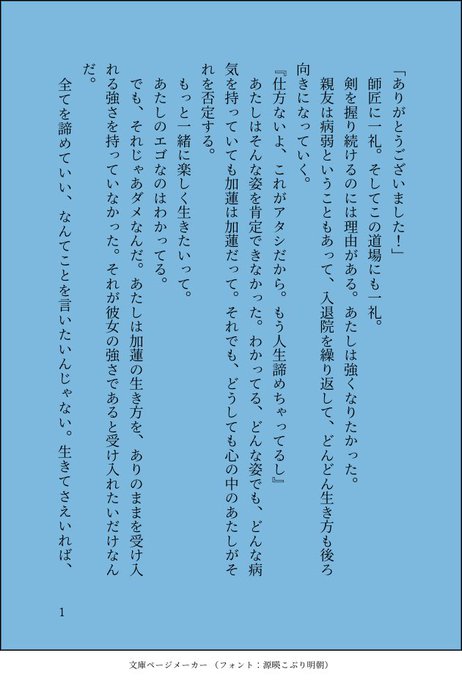 「ありがとうございました！」

師匠に一礼。そしてこの道場にも一礼。

剣を握り続けるのには理由がある。あたしは強くなりたかった。

親友は病弱ということもあって、入退院を繰り返して、どんどん生き方も後ろ向きになっていく。

『仕方ないよ、これがアタシだから。もう人生諦めちゃってるし』

あたしはそんな姿を肯定できなかった。わかってる、どんな姿でも、どんな病気を持っていても加蓮は加蓮だって。それでも、どうしても心の中のあたしがそれを否定する。

もっと一緒に楽しく生きたいって。

あたしのエゴなのはわかってる。

でも、それじゃあダメなんだ。あたしは加蓮の生き方を、ありのままを受け入れる強さを持っていなかった。それが彼女の強さであると受け入れたいだけなんだ。

全てを諦めていい、なんてことを言いたいんじゃない。生きてさえいれば、

1

文庫ページメーカー（フォント：源暎こぶり明朝）